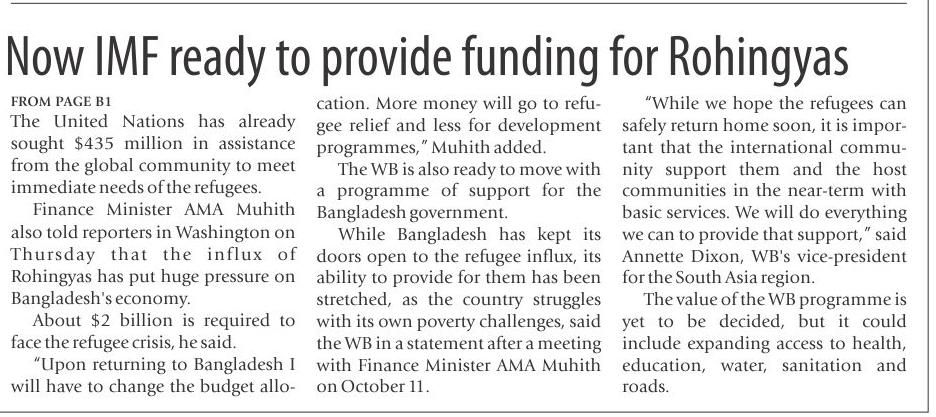 Now IMF ready to provide funding for Rohingyas

FROM PAGE B1

The United Nations has already sought $435 million in assistance from the global community to meet immediate needs of the refugees.

Finance Minister AMA Muhith also told reporters in Washington on Thursday that the influx of Rohingyas has put huge pressure on Bangladesh's economy.

About $2 billion is required to face the refugee crisis, he said.

"Upon returning to Bangladesh I will have to change the budget allocation. More money will go to refugee relief and less for development programmes," Muhith added.

The WB is also ready to move with a programme of support for the Bangladesh government.

While Bangladesh has kept its doors open to the refugee influx, its ability to provide for them has been stretched, as the country struggles with its own poverty challenges, said the WB in a statement after a meeting with Finance Minister AMA Muhith on October 11.

"While we hope the refugees can safely return home soon, it is important that the international community support them and the host communities in the near-term with basic services. We will do everything we can to provide that support," said Annette Dixon, WB's vice-president for the South Asia region.

The value of the WB programme is yet to be decided, but it could include expanding access to health, education, water, sanitation and roads.